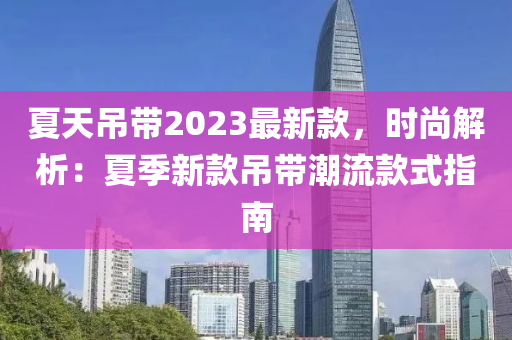 夏天吊带2023最新款，时尚解析：夏季新款吊带潮流款式指南